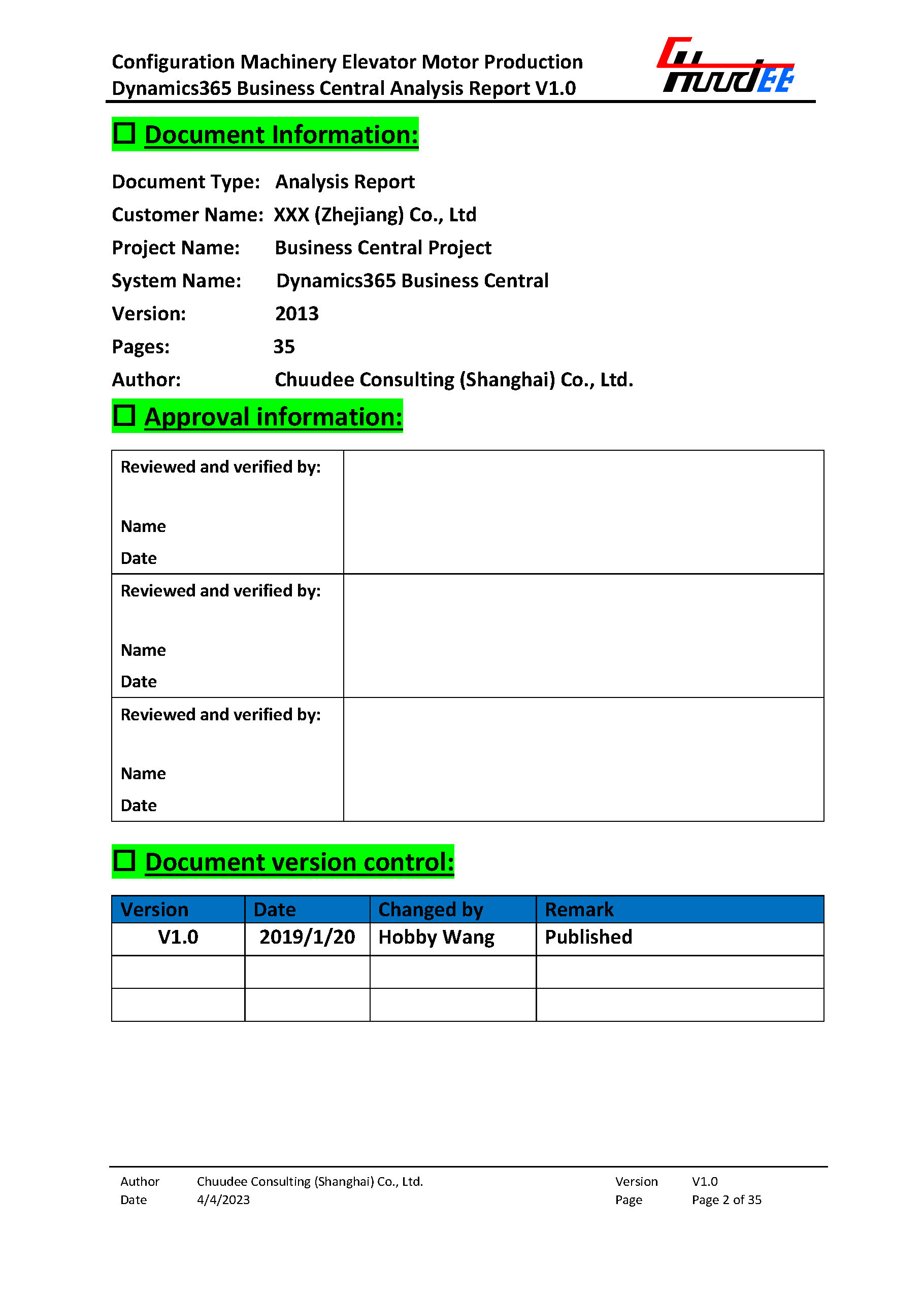 Configuration Machinery Elevator Motor Production
Dynamics365 Business Central Analysis Report V1.0

ChuudEE

☐ Document Information:

Document Type: Analysis Report
Customer Name: XXX (Zhejiang) Co., Ltd
Project Name: Business Central Project
System Name: Dynamics365 Business Central
Version: 2013
Pages: 35
Author: Chuudee Consulting (Shanghai) Co., Ltd.

☐ Approval information:

| Reviewed and verified by: Name Date | |
|---|---|
| Reviewed and verified by: Name Date | |
| Reviewed and verified by: Name Date | |

☐ Document version control:

| Version | Date | Changed by | Remark |
|---|---|---|---|
| V1.0 | 2019/1/20 | Hobby Wang | Published |
| | | | |
| | | | |

Author Chuudee Consulting (Shanghai) Co., Ltd. Version V1.0
Date 4/4/2023 Page Page 2 of 35